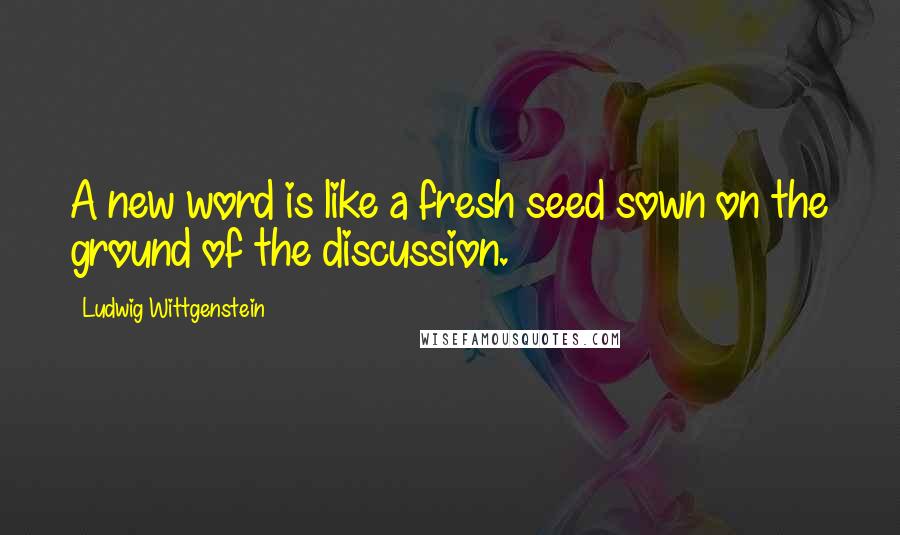 A new word is like a fresh seed sown on the ground of the discussion.

Ludwig Wittgenstein

WISEFAMOUSQUOTES.COM